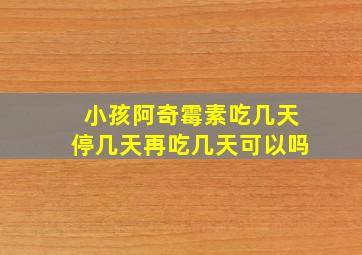 小孩阿奇霉素吃几天
停几天再吃几天可以吗